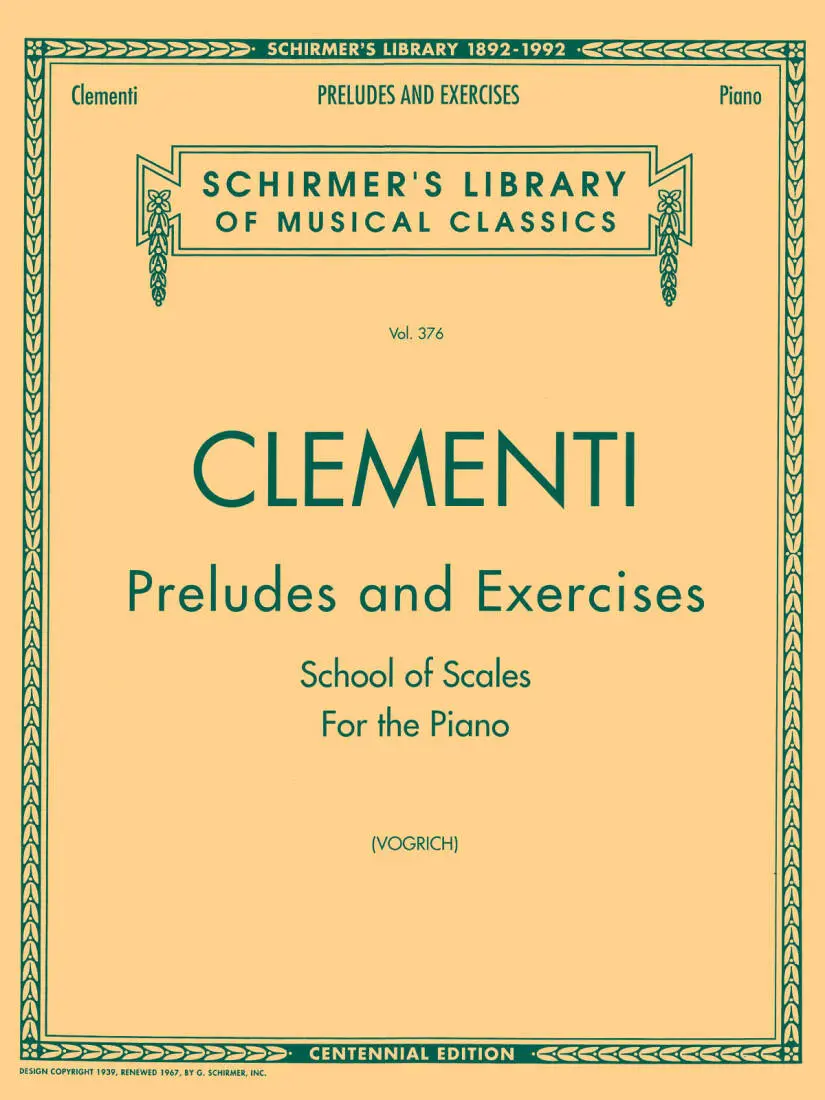 SCHIRMER'S LIBRARY 1892-1992

Clementi PRELUDES AND EXERCISES Piano

SCHIRMER'S LIBRARY OF MUSICAL CLASSICS

Vol. 376

CLEMENTI

Preludes and Exercises

School of Scales
For the Piano

(VOGRICH)

CENTENNIAL EDITION

DESIGN COPYRIGHT 1939, RENEWED 1967, BY G. SCHIRMER, INC.